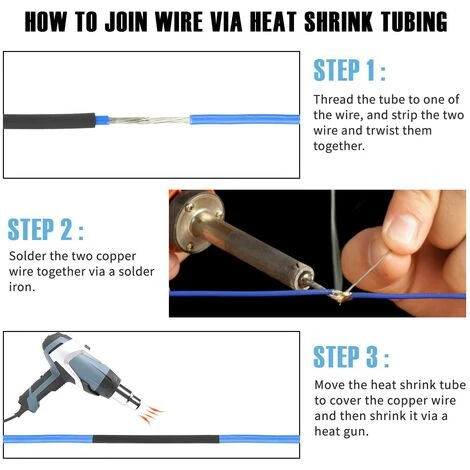 HOW TO JOIN WIRE VIA HEAT SHRINK TUBING

STEP 1 :

Thread the tube to one of the wire, and strip the two wire and trwist them together.

STEP 2 :

Solder the two copper wire together via a solder iron.

STEP 3 :

Move the heat shrink tube to cover the copper wire and then shrink it via a heat gun.